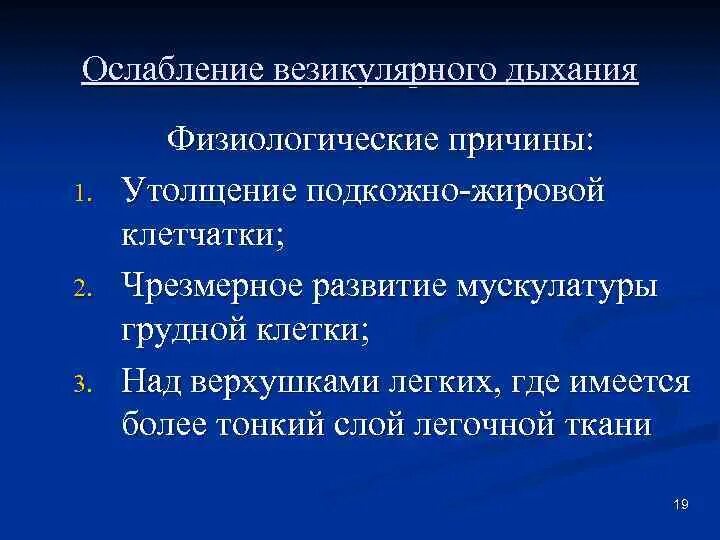 Ослабление везикулярного дыхания

Физиологические причины:

1. Утолщение подкожно-жировой клетчатки;
2. Чрезмерное развитие мускулатуры грудной клетки;
3. Над верхушками легких, где имеется более тонкий слой легочной ткани

19